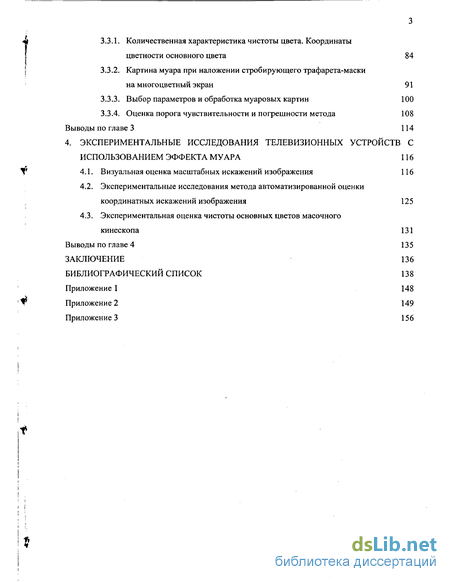 3

3.3.1. Количественная характеристика чистоты цвета. Координаты цветности основного цвета 84

3.3.2. Картина муара при наложении стробирующего трафарета-маски на многоцветный экран 91

3.3.3. Выбор параметров и обработка муаровых картин 100

3.3.4. Оценка порога чувствительности и погрешности метода 108

Выводы по главе 3 114

4. ЭКСПЕРИМЕНТАЛЬНЫЕ ИССЛЕДОВАНИЯ ТЕЛЕВИЗИОННЫХ УСТРОЙСТВ С ИСПОЛЬЗОВАНИЕМ ЭФФЕКТА МУАРА 116

4.1. Визуальная оценка масштабных искажений изображения 116

4.2. Экспериментальные исследования метода автоматизированной оценки координатных искажений изображения 125

4.3. Экспериментальная оценка чистоты основных цветов масочного кинескопа 131

Выводы по главе 4 135

ЗАКЛЮЧЕНИЕ 136

БИБЛИОГРАФИЧЕСКИЙ СПИСОК 138

Приложение 1 148

Приложение 2 149

Приложение 3 156

dsLib.net
библиотека диссертаций